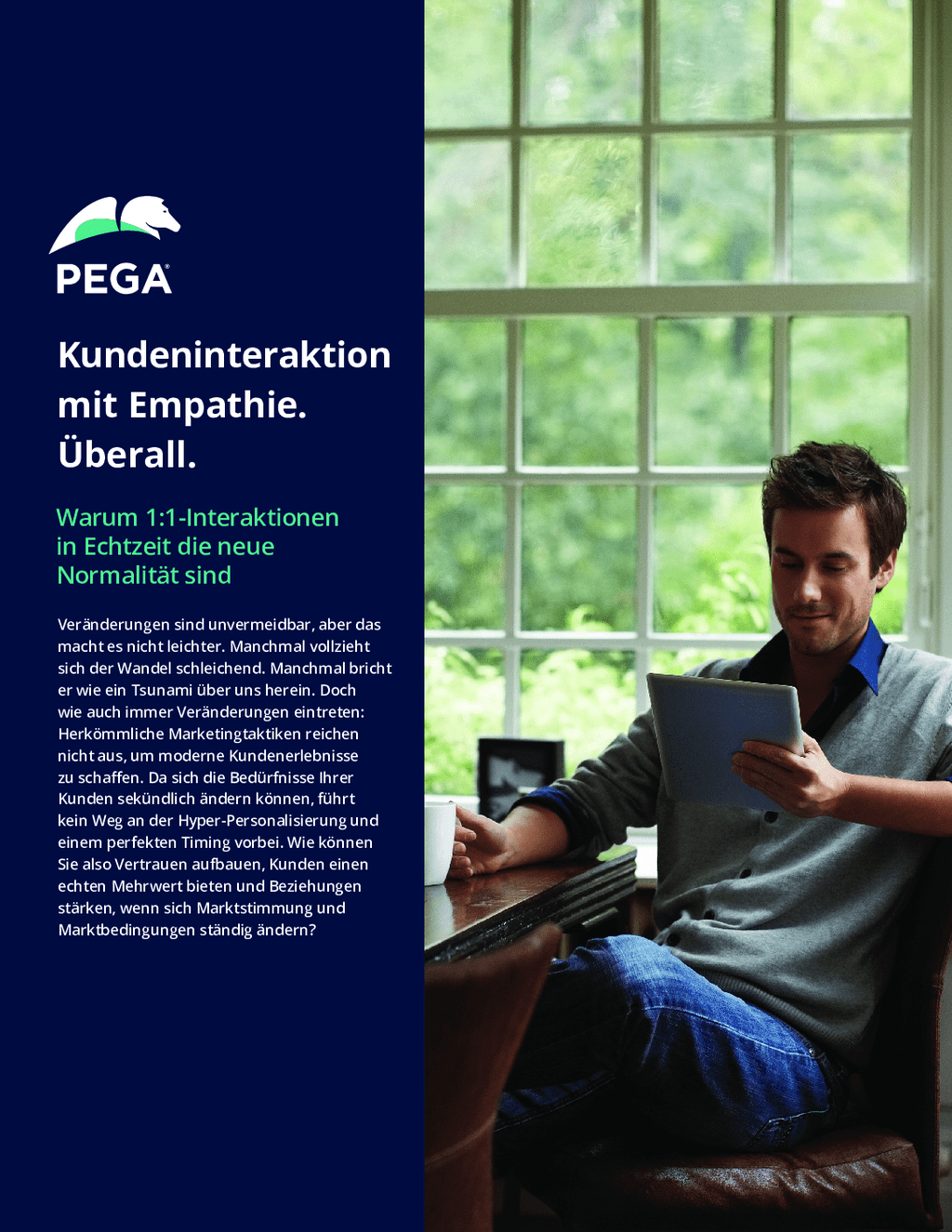 PEGA

Kundeninteraktion mit Empathie. Überall.

Warum 1:1-Interaktionen in Echtzeit die neue Normalität sind

Veränderungen sind unvermeidbar, aber das macht es nicht leichter. Manchmal vollzieht sich der Wandel schleichend. Manchmal bricht er wie ein Tsunami über uns herein. Doch wie auch immer Veränderungen eintreten: Herkömmliche Marketingtaktiken reichen nicht aus, um moderne Kundenerlebnisse zu schaffen. Da sich die Bedürfnisse Ihrer Kunden sekündlich ändern können, führt kein Weg an der Hyper-Personalisierung und einem perfekten Timing vorbei. Wie können Sie also Vertrauen aufbauen, Kunden einen echten Mehrwert bieten und Beziehungen stärken, wenn sich Marktstimmung und Marktbedingungen ständig ändern?